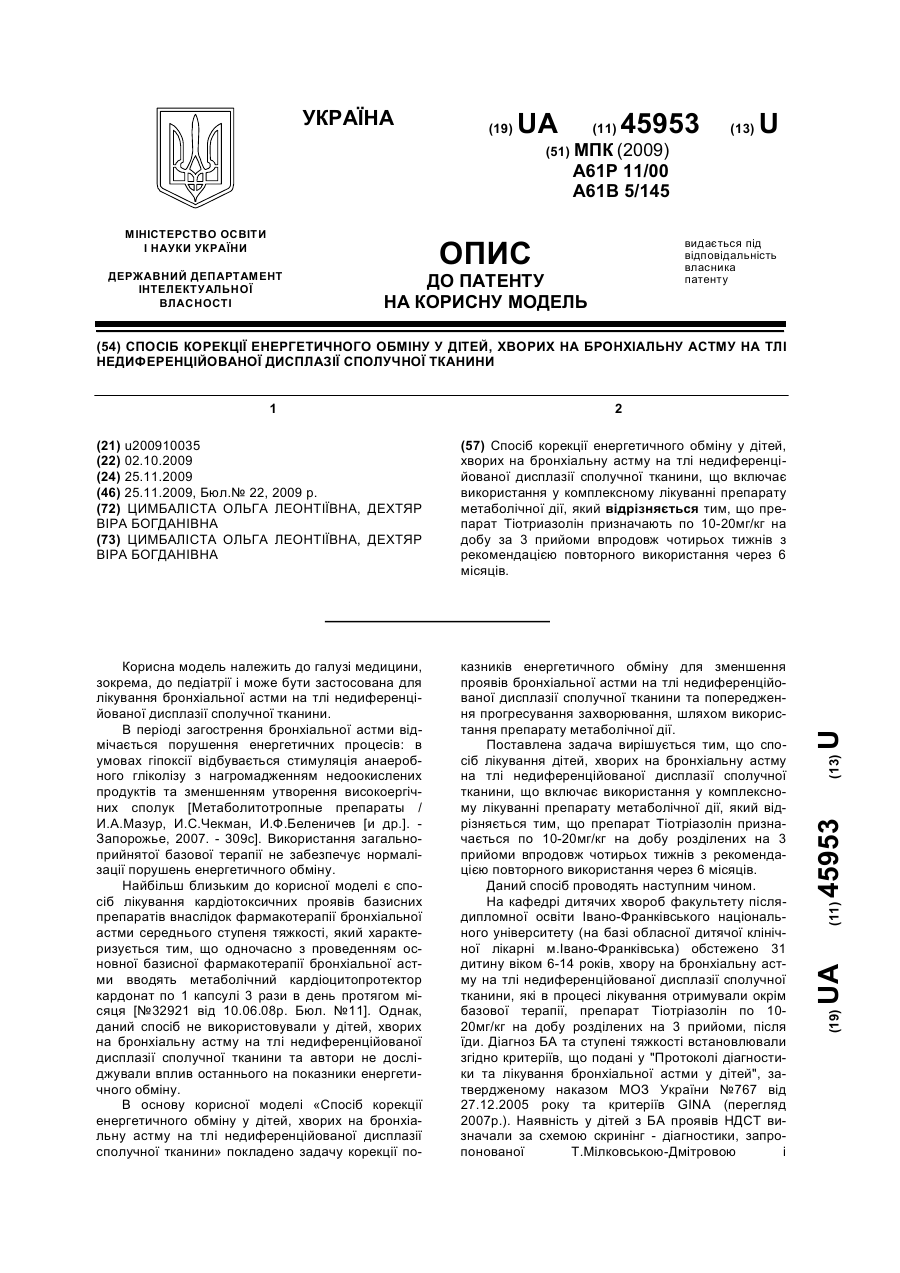 УКРАЇНА

(19) UA (11) 45953 (13) U

(51) МПК (2009)
A61P 11/00
A61B 5/145

МІНІСТЕРСТВО ОСВІТИ І НАУКИ УКРАЇНИ

ДЕРЖАВНИЙ ДЕПАРТАМЕНТ ІНТЕЛЕКТУАЛЬНОЇ ВЛАСНОСТІ

ОПИС
ДО ПАТЕНТУ
НА КОРИСНУ МОДЕЛЬ

видається під відповідальність власника патенту

(54) СПОСІБ КОРЕКЦІЇ ЕНЕРГЕТИЧНОГО ОБМІНУ У ДІТЕЙ, ХВОРИХ НА БРОНХІАЛЬНУ АСТМУ НА ТЛІ НЕДИФЕРЕНЦІЙОВАНОЇ ДИСПЛАЗІЇ СПОЛУЧНОЇ ТКАНИНИ

1

(21) u200910035
(22) 02.10.2009
(24) 25.11.2009
(46) 25.11.2009, Бюл.№ 22, 2009 р.
(72) ЦИМБАЛІСТА ОЛЬГА ЛЕОНТІЇВНА, ДЕХТЯР ВІРА БОГДАНІВНА
(73) ЦИМБАЛІСТА ОЛЬГА ЛЕОНТІЇВНА, ДЕХТЯР ВІРА БОГДАНІВНА

2

(57) Спосіб корекції енергетичного обміну у дітей, хворих на бронхіальну астму на тлі недиференційованої дисплазії сполучної тканини, що включає використання у комплексному лікуванні препарату метаболічної дії, який відрізняється тим, що препарат Тіотриазолін призначають по 10-20мг/кг на добу за 3 прийоми впродовж чотирьох тижнів з рекомендацією повторного використання через 6 місяців.

Корисна модель належить до галузі медицини, зокрема, до педіатрії і може бути застосована для лікування бронхіальної астми на тлі недиференційованої дисплазії сполучної тканини.

В періоді загострення бронхіальної астми відмічається порушення енергетичних процесів: в умовах гіпоксії відбувається стимуляція анаеробного гліколізу з нагромадженням недоокислених продуктів та зменшенням утворення високоергічних сполук [Метаболитотропные препараты / И.А.Мазур, И.С.Чекман, И.Ф.Беленичев [и др.]. - Запорожье, 2007. - 309с]. Використання загальноприйнятої базової терапії не забезпечує нормалізації порушень енергетичного обміну.

Найбільш близьким до корисної моделі є спосіб лікування кардіотоксичних проявів базисних препаратів внаслідок фармакотерапії бронхіальної астми середнього ступеня тяжкості, який характеризується тим, що одночасно з проведенням основної базисної фармакотерапії бронхіальної астми вводять метаболічний кардіоцитопротектор кардонат по 1 капсулі 3 рази в день протягом місяця [№32921 від 10.06.08р. Бюл. №11]. Однак, даний спосіб не використовували у дітей, хворих на бронхіальну астму на тлі недиференційованої дисплазії сполучної тканини та автори не досліджували вплив останнього на показники енергетичного обміну.

В основу корисної моделі «Спосіб корекції енергетичного обміну у дітей, хворих на бронхіальну астму на тлі недиференційованої дисплазії сполучної тканини» покладено задачу корекції показників енергетичного обміну для зменшення проявів бронхіальної астми на тлі недиференційованої дисплазії сполучної тканини та попередження прогресування захворювання, шляхом використання препарату метаболічної дії.

Поставлена задача вирішується тим, що спосіб лікування дітей, хворих на бронхіальну астму на тлі недиференційованої дисплазії сполучної тканини, що включає використання у комплексному лікуванні препарату метаболічної дії, який відрізняється тим, що препарат Тіотриазолін призначається по 10-20мг/кг на добу розділених на 3 прийоми впродовж чотирьох тижнів з рекомендацією повторного використання через 6 місяців.

Даний спосіб проводять наступним чином.

На кафедрі дитячих хвороб факультету післядипломної освіти Івано-Франківського національного університету (на базі обласної дитячої клінічної лікарні м.Івано-Франківська) обстежено 31 дитину віком 6-14 років, хвору на бронхіальну астму на тлі недиференційованої дисплазії сполучної тканини, які в процесі лікування отримували окрім базової терапії, препарат Тіотріазолін по 10-20мг/кг на добу розділених на 3 прийоми, після їди. Діагноз БА та ступені тяжкості встановлювали згідно критеріїв, що подані у "Протоколі діагностики та лікування бронхіальної астми у дітей", затвердженому наказом МОЗ України №767 від 27.12.2005 року та критеріїв GINA (перегляд 2007р.). Наявність у дітей з БА проявів НДСТ визначали за схемою скринінг - діагностики, запропонованої Т.Мілковською-Дмітровою і

(19) UA (11) 45953 (13) U